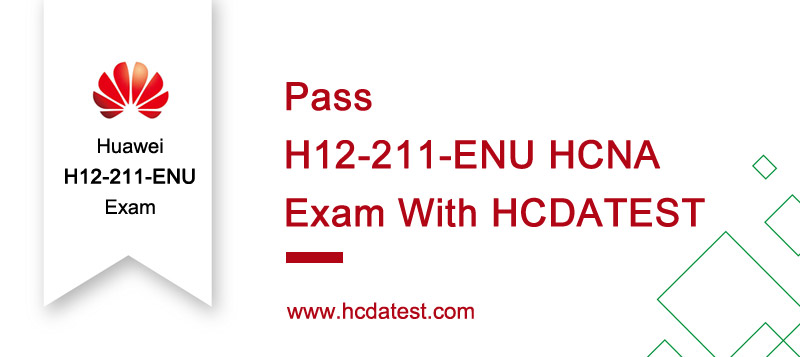 Huawei
H12-211-ENU
Exam

Pass
H12-211-ENU HCNA
Exam With HCDATEST

www.hcdatest.com